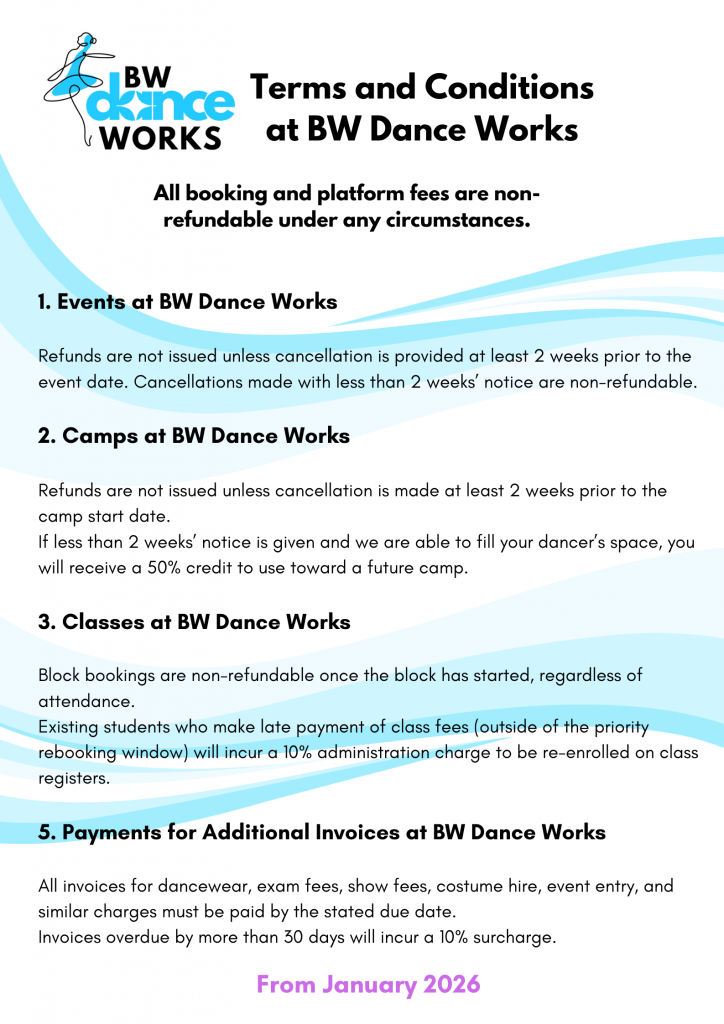 BW dance WORKS

Terms and Conditions at BW Dance Works

All booking and platform fees are non-refundable under any circumstances.

1. Events at BW Dance Works

Refunds are not issued unless cancellation is provided at least 2 weeks prior to the event date. Cancellations made with less than 2 weeks' notice are non-refundable.

2. Camps at BW Dance Works

Refunds are not issued unless cancellation is made at least 2 weeks prior to the camp start date.
If less than 2 weeks' notice is given and we are able to fill your dancer's space, you will receive a 50% credit to use toward a future camp.

3. Classes at BW Dance Works

Block bookings are non-refundable once the block has started, regardless of attendance.
Existing students who make late payment of class fees (outside of the priority rebooking window) will incur a 10% administration charge to be re-enrolled on class registers.

5. Payments for Additional Invoices at BW Dance Works

All invoices for dancewear, exam fees, show fees, costume hire, event entry, and similar charges must be paid by the stated due date.
Invoices overdue by more than 30 days will incur a 10% surcharge.

From January 2026